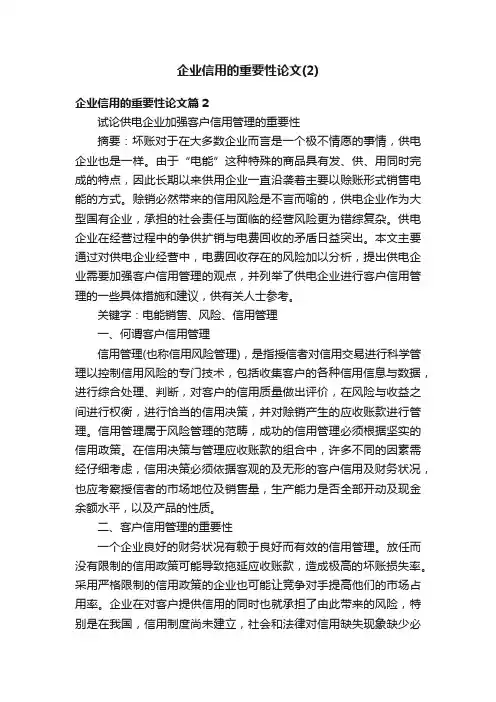 企业信用的重要性论文(2)

企业信用的重要性论文篇 2

试论供电企业加强客户信用管理的重要性

摘要：坏账对于在大多数企业而言是一个极不情愿的事情，供电企业也是一样。由于“电能”这种特殊的商品具有发、供、用同时完成的特点，因此长期以来供用企业一直沿袭着主要以赊账形式销售电能的方式。赊销必然带来的信用风险是不言而喻的，供电企业作为大型国有企业，承担的社会责任与面临的经营风险更为错综复杂。供电企业在经营过程中的争供扩销与电费回收的矛盾日益突出。本文主要通过对供电企业经营中，电费回收存在的风险加以分析，提出供电企业需要加强客户信用管理的观点，并列举了供电企业进行客户信用管理的一些具体措施和建议，供有关人士参考。

关键字：电能销售、风险、信用管理

一、何谓客户信用管理

信用管理(也称信用风险管理)，是指授信者对信用交易进行科学管理以控制信用风险的专门技术，包括收集客户的各种信用信息与数据，进行综合处理、判断，对客户的信用质量做出评价，在风险与收益之间进行权衡，进行恰当的信用决策，并对赊销产生的应收账款进行管理。信用管理属于风险管理的范畴，成功的信用管理必须根据坚实的信用政策。在信用决策与管理应收账款的组合中，许多不同的因素需经仔细考虑，信用决策必须依据客观的及无形的客户信用及财务状况，也应考察授信者的市场地位及销售量，生产能力是否全部开动及现金余额水平，以及产品的性质。

二、客户信用管理的重要性

一个企业良好的财务状况有赖于良好而有效的信用管理。放任而没有限制的信用政策可能导致拖延应收账款，造成极高的坏账损失率。采用严格限制的信用政策的企业也可能让竞争对手提高他们的市场占用率。企业在对客户提供信用的同时也就承担了由此带来的风险，特别是在我国，信用制度尚未建立，社会和法律对信用缺失现象缺少必